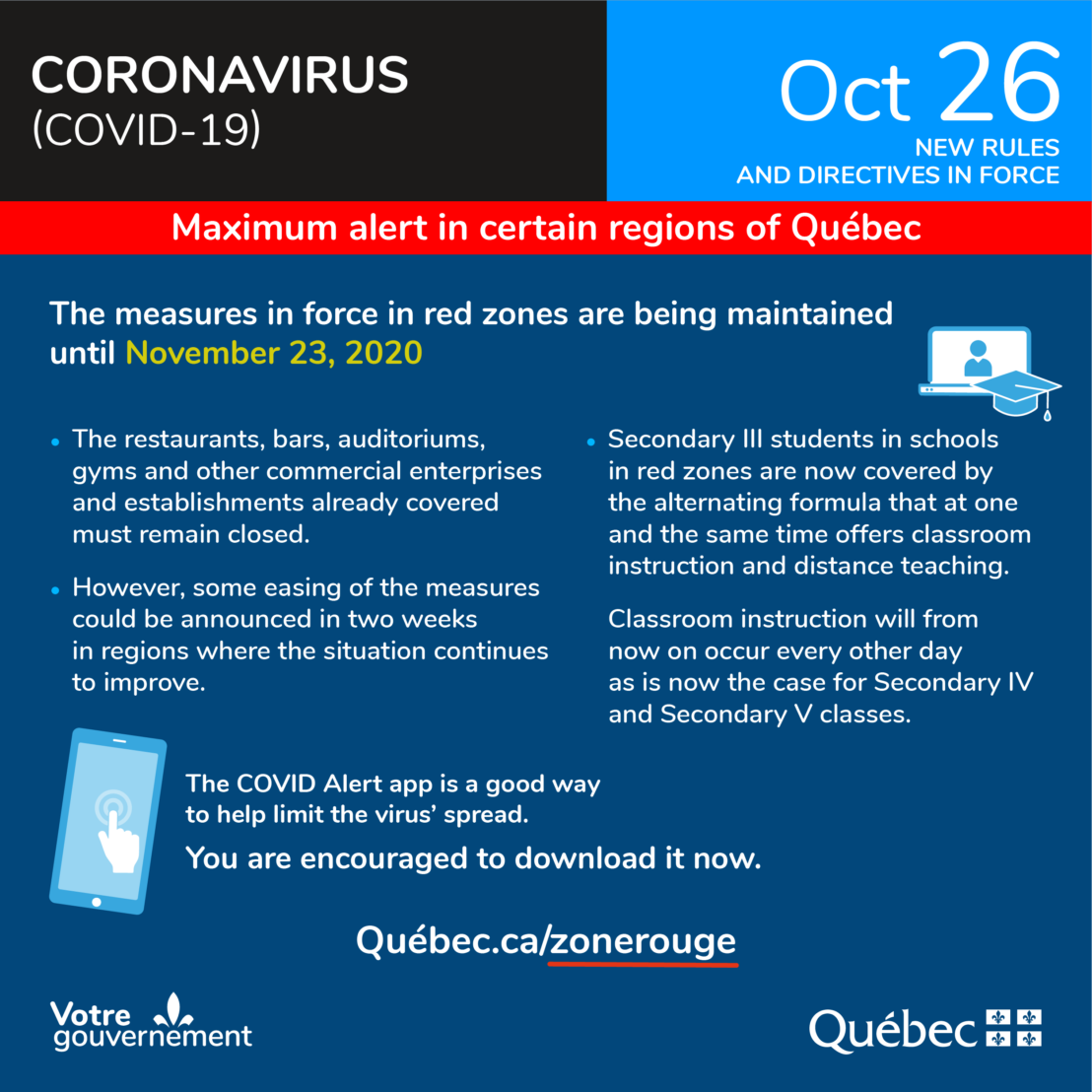 CORONAVIRUS
(COVID-19)

Oct 26
NEW RULES
AND DIRECTIVES IN FORCE

Maximum alert in certain regions of Québec

The measures in force in red zones are being maintained until November 23, 2020

• The restaurants, bars, auditoriums, gyms and other commercial enterprises and establishments already covered must remain closed.

• However, some easing of the measures could be announced in two weeks in regions where the situation continues to improve.

• Secondary III students in schools in red zones are now covered by the alternating formula that at one and the same time offers classroom instruction and distance teaching.

Classroom instruction will from now on occur every other day as is now the case for Secondary IV and Secondary V classes.

The COVID Alert app is a good way to help limit the virus' spread.

You are encouraged to download it now.

Québec.ca/zonerouge

Votre gouvernement

Québec